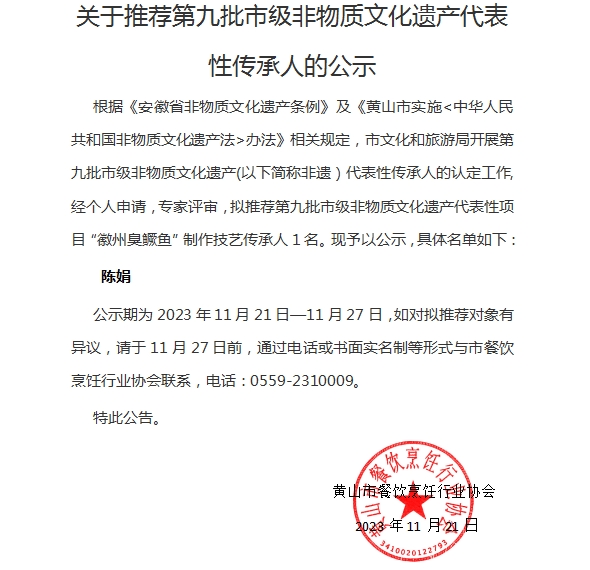 关于推荐第九批市级非物质文化遗产代表性传承人的公示

根据《安徽省非物质文化遗产条例》及《黄山市实施<中华人民共和国非物质文化遗产法>办法》相关规定，市文化和旅游局开展第九批市级非物质文化遗产(以下简称非遗）代表性传承人的认定工作,经个人申请，专家评审，拟推荐第九批市级非物质文化遗产代表性项目“徽州臭鳜鱼”制作技艺传承人 1 名。现予以公示，具体名单如下：

陈娟

公示期为 2023 年 11 月 21 日—11 月 27 日，如对拟推荐对象有异议，请于 11 月 27 日前，通过电话或书面实名制等形式与市餐饮烹饪行业协会联系，电话：0559-2310009。

特此公告。

黄山市餐饮烹饪行业协会

2023 年 11 月 21 日

黄山市餐饮烹饪行业协会

3410020122793